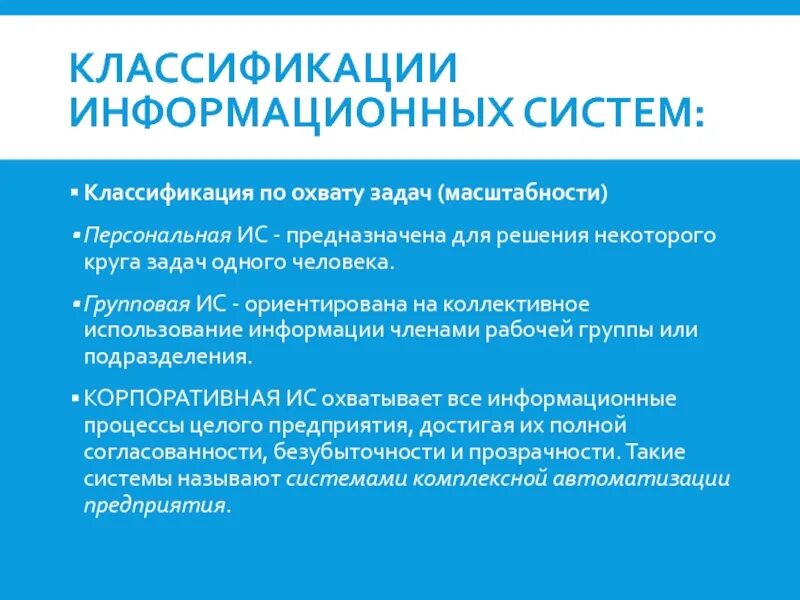 КЛАССИФИКАЦИИ ИНФОРМАЦИОННЫХ СИСТЕМ:

▪ Классификация по охвату задач (масштабности)

▪ Персональная ИС - предназначена для решения некоторого круга задач одного человека.

▪ Групповая ИС - ориентирована на коллективное использование информации членами рабочей группы или подразделения.

▪ КОРПОРАТИВНАЯ ИС охватывает все информационные процессы целого предприятия, достигая их полной согласованности, безубыточности и прозрачности. Такие системы называют системами комплексной автоматизации предприятия.